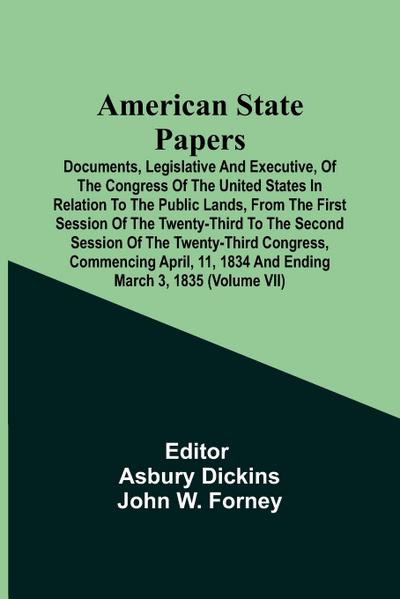 American State Papers

Documents, Legislative And Executive, Of The Congress Of The United States In Relation To The Public Lands, From The First Session Of The Twenty-Third To The Second Session Of The Twenty-Third Congress, Commencing April, 11, 1834 And Ending March 3, 1835 (Volume VII)

Editor
Asbury Dickins
John W. Forney